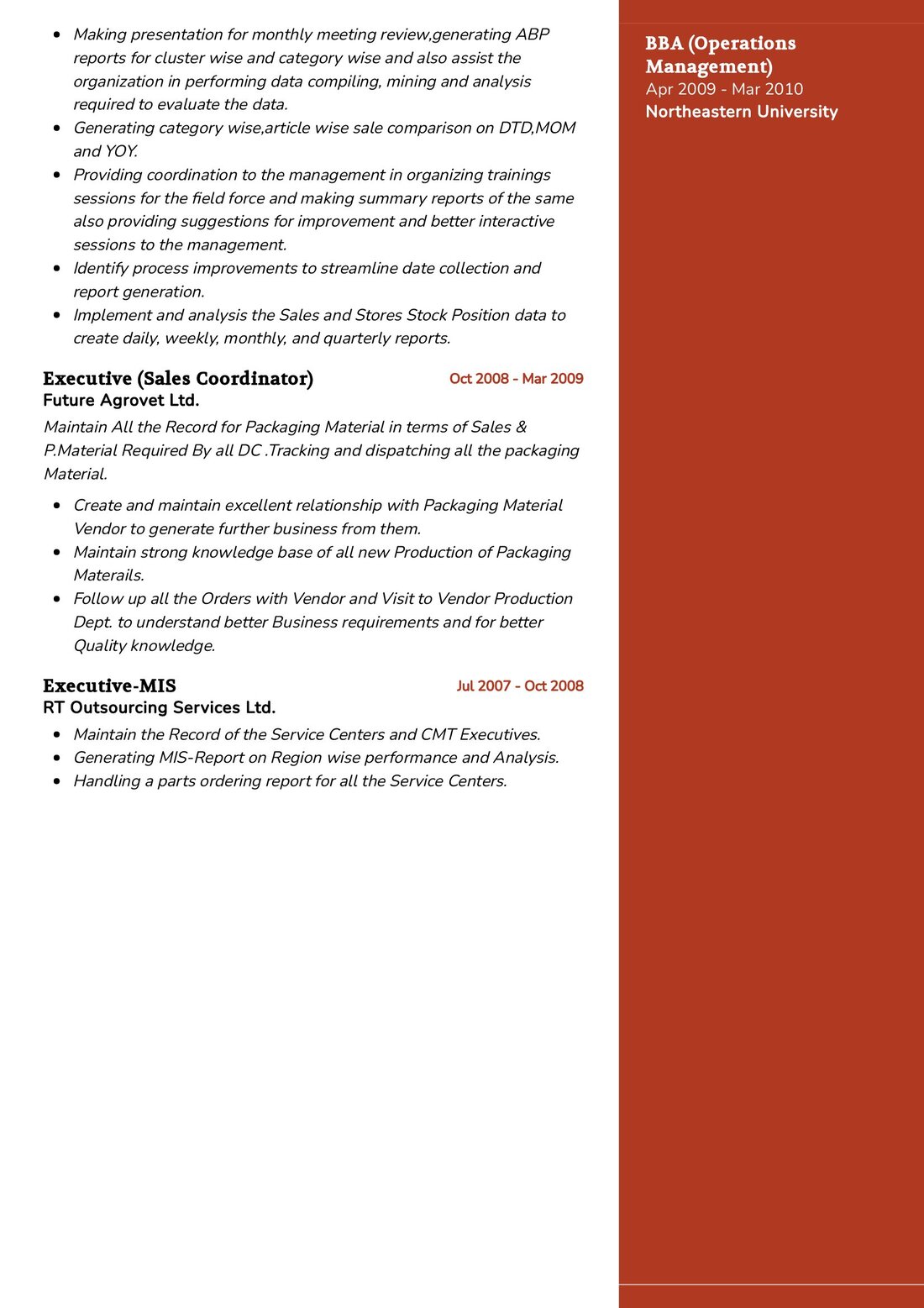 - Making presentation for monthly meeting review,generating ABP reports for cluster wise and category wise and also assist the organization in performing data compiling, mining and analysis required to evaluate the data.
- Generating category wise,article wise sale comparison on DTD,MOM and YOY.
- Providing coordination to the management in organizing trainings sessions for the field force and making summary reports of the same also providing suggestions for improvement and better interactive sessions to the management.
- Identify process improvements to streamline date collection and report generation.
- Implement and analysis the Sales and Stores Stock Position data to create daily, weekly, monthly, and quarterly reports.

Executive (Sales Coordinator) Oct 2008 - Mar 2009
Future Agrovet Ltd.
Maintain All the Record for Packaging Material in terms of Sales & P.Material Required By all DC .Tracking and dispatching all the packaging Material.

- Create and maintain excellent relationship with Packaging Material Vendor to generate further business from them.
- Maintain strong knowledge base of all new Production of Packaging Materails.
- Follow up all the Orders with Vendor and Visit to Vendor Production Dept. to understand better Business requirements and for better Quality knowledge.

Executive-MIS Jul 2007 - Oct 2008
RT Outsourcing Services Ltd.

- Maintain the Record of the Service Centers and CMT Executives.
- Generating MIS-Report on Region wise performance and Analysis.
- Handling a parts ordering report for all the Service Centers.

BBA (Operations Management)
Apr 2009 - Mar 2010
Northeastern University